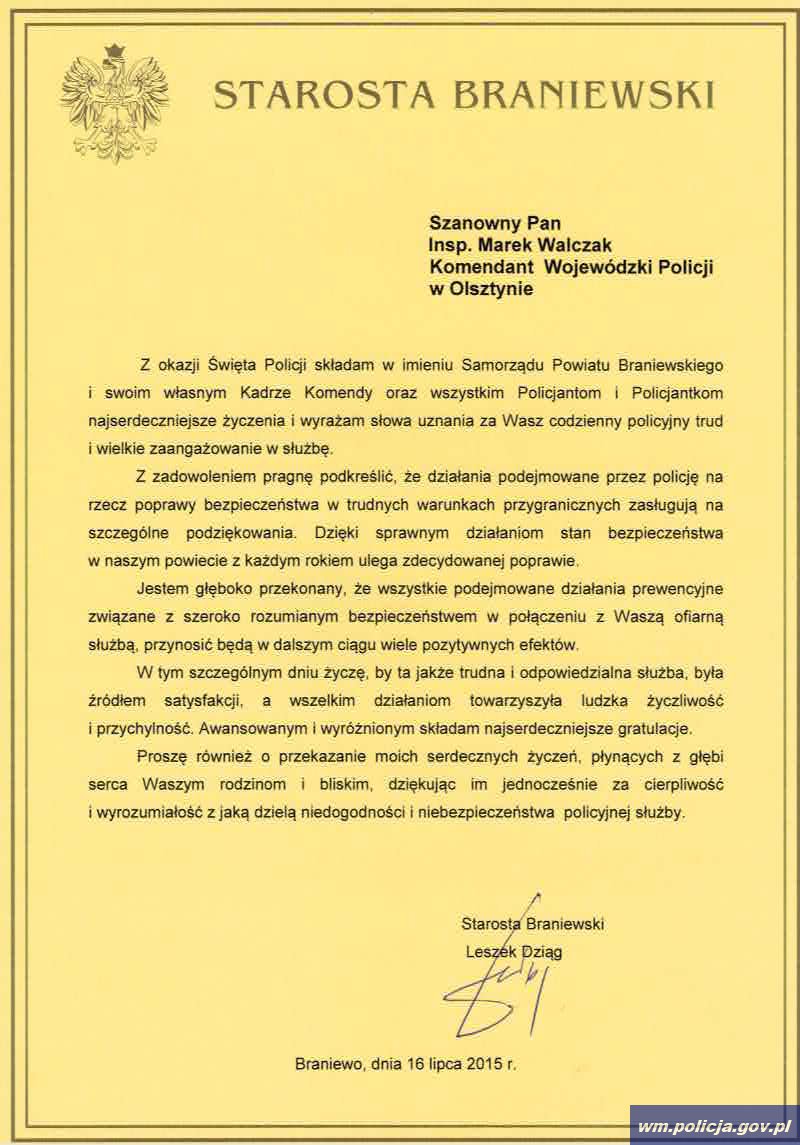 STAROSTA BRANIEWSKI

Szanowny Pan
Insp. Marek Walczak
Komendant Wojewódzki Policji
w Olsztynie

Z okazji Święta Policji składam w imieniu Samorządu Powiatu Braniewskiego i swoim własnym Kadrze Komendy oraz wszystkim Policjantom i Policjantkom najserdeczniejsze życzenia i wyrażam słowa uznania za Wasz codzienny policyjny trud i wielkie zaangażowanie w służbę.

Z zadowoleniem pragnę podkreślić, że działania podejmowane przez policję na rzecz poprawy bezpieczeństwa w trudnych warunkach przygranicznych zasługują na szczególne podziękowania. Dzięki sprawnym działaniom stan bezpieczeństwa w naszym powiecie z każdym rokiem ulega zdecydowanej poprawie.

Jestem głęboko przekonany, że wszystkie podejmowane działania prewencyjne związane z szeroko rozumianym bezpieczeństwem w połączeniu z Waszą ofiarną służbą, przynosić będą w dalszym ciągu wiele pozytywnych efektów.

W tym szczególnym dniu życzę, by ta jakże trudna i odpowiedzialna służba, była źródłem satysfakcji, a wszelkim działaniom towarzyszyła ludzka życzliwość i przychylność. Awansowanym i wyróżnionym składam najserdeczniejsze gratulacje.

Proszę również o przekazanie moich serdecznych życzeń, płynących z głębi serca Waszym rodzinom i bliskim, dziękując im jednocześnie za cierpliwość i wyrozumiałość z jaką dzielą niedogodności i niebezpieczeństwa policyjnej służby.

Starosta Braniewski
Leszek Dziąg

Braniewo, dnia 16 lipca 2015 r.

wm.policja.gov.pl